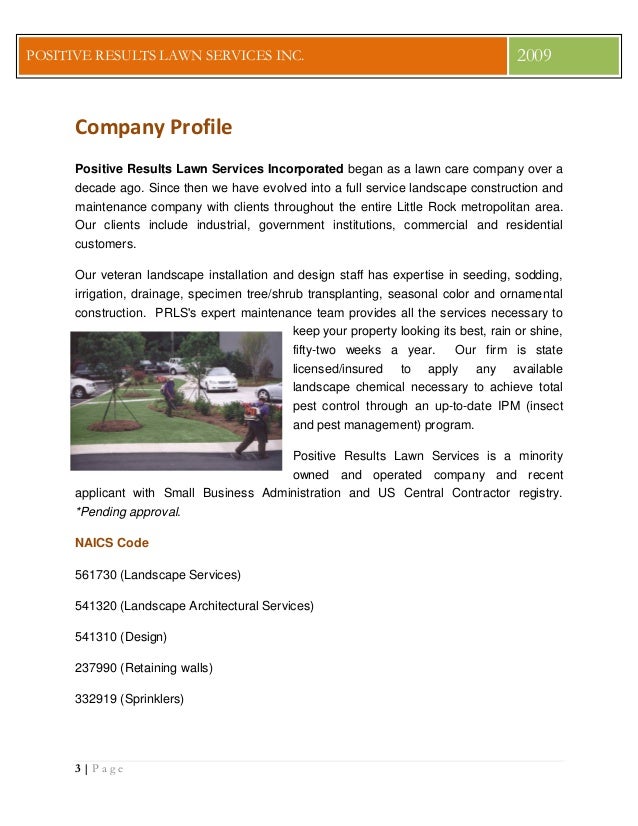 POSITIVE RESULTS LAWN SERVICES INC. 2009

Company Profile

Positive Results Lawn Services Incorporated began as a lawn care company over a decade ago. Since then we have evolved into a full service landscape construction and maintenance company with clients throughout the entire Little Rock metropolitan area. Our clients include industrial, government institutions, commercial and residential customers.

Our veteran landscape installation and design staff has expertise in seeding, sodding, irrigation, drainage, specimen tree/shrub transplanting, seasonal color and ornamental construction. PRLS's expert maintenance team provides all the services necessary to keep your property looking its best, rain or shine, fifty-two weeks a year. Our firm is state licensed/insured to apply any available landscape chemical necessary to achieve total pest control through an up-to-date IPM (insect and pest management) program.

Positive Results Lawn Services is a minority owned and operated company and recent applicant with Small Business Administration and US Central Contractor registry. *Pending approval.

NAICS Code

561730 (Landscape Services)

541320 (Landscape Architectural Services)

541310 (Design)

237990 (Retaining walls)

332919 (Sprinklers)

3 | Page